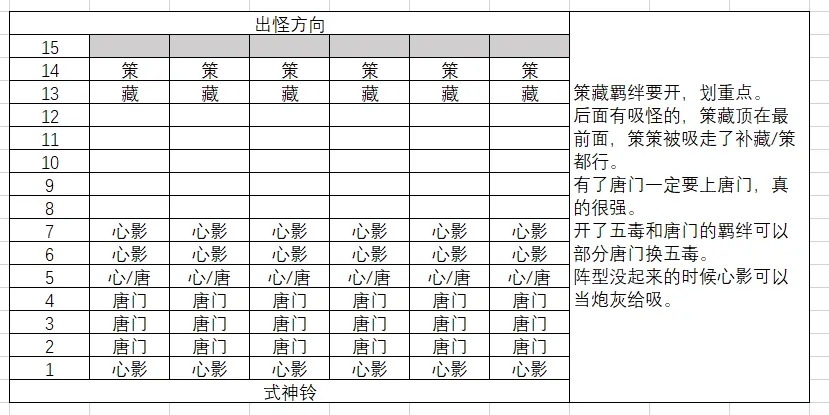 | 出怪方向 | | | | | | |
|---|---|---|---|---|---|---|
| 15 | | | | | | |
| 14 | 策 | 策 | 策 | 策 | 策 | 策 |
| 13 | 藏 | 藏 | 藏 | 藏 | 藏 | 藏 |
| 12 | | | | | | |
| 11 | | | | | | |
| 10 | | | | | | |
| 9 | | | | | | |
| 8 | | | | | | |
| 7 | 心影 | 心影 | 心影 | 心影 | 心影 | 心影 |
| 6 | 心影 | 心影 | 心影 | 心影 | 心影 | 心影 |
| 5 | 心/唐 | 心/唐 | 心/唐 | 心/唐 | 心/唐 | 心/唐 |
| 4 | 唐门 | 唐门 | 唐门 | 唐门 | 唐门 | 唐门 |
| 3 | 唐门 | 唐门 | 唐门 | 唐门 | 唐门 | 唐门 |
| 2 | 唐门 | 唐门 | 唐门 | 唐门 | 唐门 | 唐门 |
| 1 | 心影 | 心影 | 心影 | 心影 | 心影 | 心影 |
| 式神铃 | | | | | | |

策藏羁绊要开，划重点。
后面有吸怪的，策藏顶在最前面，策策被吸走了补藏/策都行。
有了唐门一定要上唐门，真的很强。
开了五毒和唐门的羁绊可以部分唐门换五毒。
阵型没起来的时候心影可以当炮灰给吸。